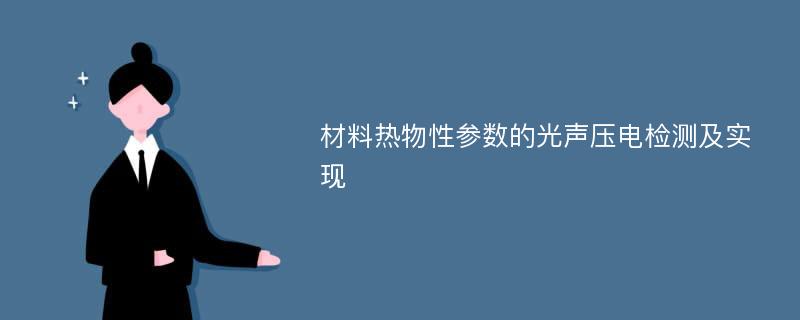 材料热物性参数的光声压电检测及实现